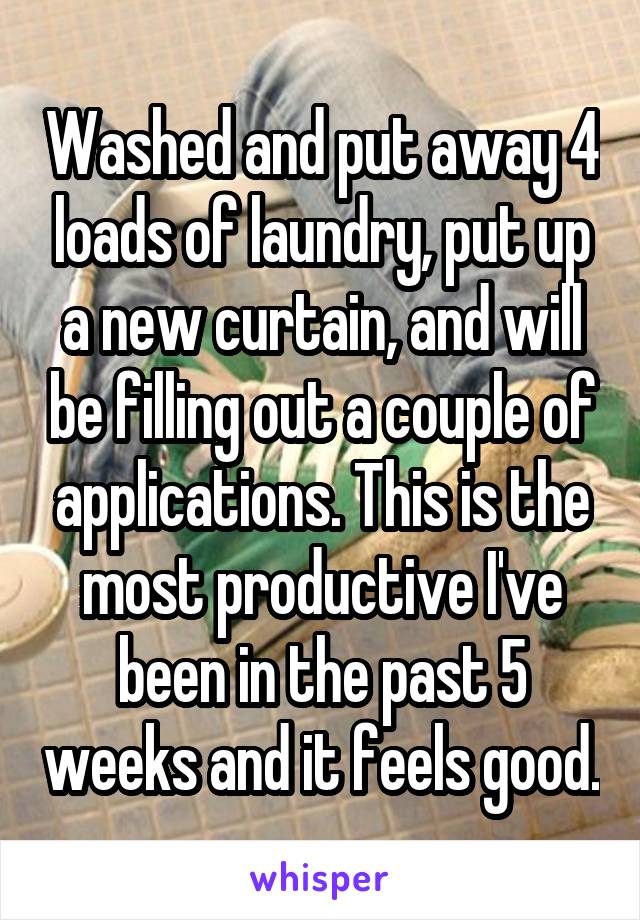 Washed and put away 4 loads of laundry, put up a new curtain, and will be filling out a couple of applications. This is the most productive I've been in the past 5 weeks and it feels good.

whisper